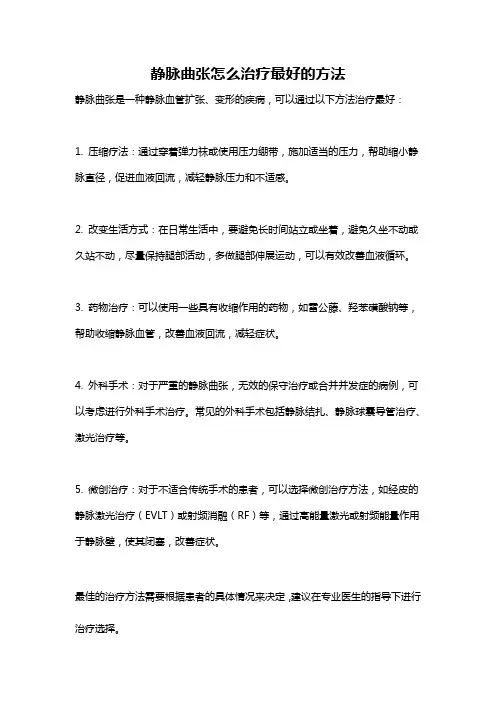 静脉曲张怎么治疗最好的方法

静脉曲张是一种静脉血管扩张、变形的疾病，可以通过以下方法治疗最好：

1. 压缩疗法：通过穿着弹力袜或使用压力绷带，施加适当的压力，帮助缩小静脉直径，促进血液回流，减轻静脉压力和不适感。

2. 改变生活方式：在日常生活中，要避免长时间站立或坐着，避免久坐不动或久站不动，尽量保持腿部活动，多做腿部伸展运动，可以有效改善血液循环。

3. 药物治疗：可以使用一些具有收缩作用的药物，如雷公藤、羟苯磺酸钠等，帮助收缩静脉血管，改善血液回流，减轻症状。

4. 外科手术：对于严重的静脉曲张，无效的保守治疗或合并并发症的病例，可以考虑进行外科手术治疗。常见的外科手术包括静脉结扎、静脉球囊导管治疗、激光治疗等。

5. 微创治疗：对于不适合传统手术的患者，可以选择微创治疗方法，如经皮的静脉激光治疗（EVLT）或射频消融（RF）等，通过高能量激光或射频能量作用于静脉壁，使其闭塞，改善症状。

最佳的治疗方法需要根据患者的具体情况来决定，建议在专业医生的指导下进行治疗选择。